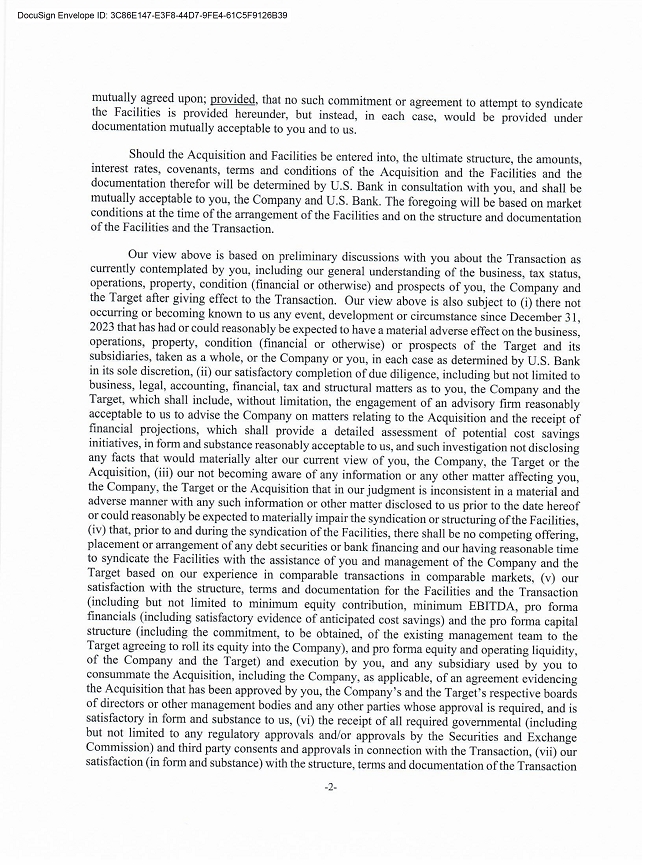 DocuSign Envelope ID: 3C86E147-E3F8-44D7-9FE4-61C5F9126B39

mutually agreed upon; provided, that no such commitment or agreement to attempt to syndicate the Facilities is provided hereunder, but instead, in each case, would be provided under documentation mutually acceptable to you and to us.

Should the Acquisition and Facilities be entered into, the ultimate structure, the amounts, interest rates, covenants, terms and conditions of the Acquisition and the Facilities and the documentation therefor will be determined by U.S. Bank in consultation with you, and shall be mutually acceptable to you, the Company and U.S. Bank. The foregoing will be based on market conditions at the time of the arrangement of the Facilities and on the structure and documentation of the Facilities and the Transaction.

Our view above is based on preliminary discussions with you about the Transaction as currently contemplated by you, including our general understanding of the business, tax status, operations, property, condition (financial or otherwise) and prospects of you, the Company and the Target after giving effect to the Transaction. Our view above is also subject to (i) there not occurring or becoming known to us any event, development or circumstance since December 31, 2023 that has had or could reasonably be expected to have a material adverse effect on the business, operations, property, condition (financial or otherwise) or prospects of the Target and its subsidiaries, taken as a whole, or the Company or you, in each case as determined by U.S. Bank in its sole discretion, (ii) our satisfactory completion of due diligence, including but not limited to business, legal, accounting, financial, tax and structural matters as to you, the Company and the Target, which shall include, without limitation, the engagement of an advisory firm reasonably acceptable to us to advise the Company on matters relating to the Acquisition and the receipt of financial projections, which shall provide a detailed assessment of potential cost savings initiatives, in form and substance reasonably acceptable to us, and such investigation not disclosing any facts that would materially alter our current view of you, the Company, the Target or the Acquisition, (iii) our not becoming aware of any information or any other matter affecting you, the Company, the Target or the Acquisition that in our judgment is inconsistent in a material and adverse manner with any such information or other matter disclosed to us prior to the date hereof or could reasonably be expected to materially impair the syndication or structuring of the Facilities, (iv) that, prior to and during the syndication of the Facilities, there shall be no competing offering, placement or arrangement of any debt securities or bank financing and our having reasonable time to syndicate the Facilities with the assistance of you and management of the Company and the Target based on our experience in comparable transactions in comparable markets, (v) our satisfaction with the structure, terms and documentation for the Facilities and the Transaction (including but not limited to minimum equity contribution, minimum EBITDA, pro forma financials (including satisfactory evidence of anticipated cost savings) and the pro forma capital structure (including the commitment, to be obtained, of the existing management team to the Target agreeing to roll its equity into the Company), and pro forma equity and operating liquidity, of the Company and the Target) and execution by you, and any subsidiary used by you to consummate the Acquisition, including the Company, as applicable, of an agreement evidencing the Acquisition that has been approved by you, the Company's and the Target's respective boards of directors or other management bodies and any other parties whose approval is required, and is satisfactory in form and substance to us, (vi) the receipt of all required governmental (including but not limited to any regulatory approvals and/or approvals by the Securities and Exchange Commission) and third party consents and approvals in connection with the Transaction, (vii) our satisfaction (in form and substance) with the structure, terms and documentation of the Transaction

-2-